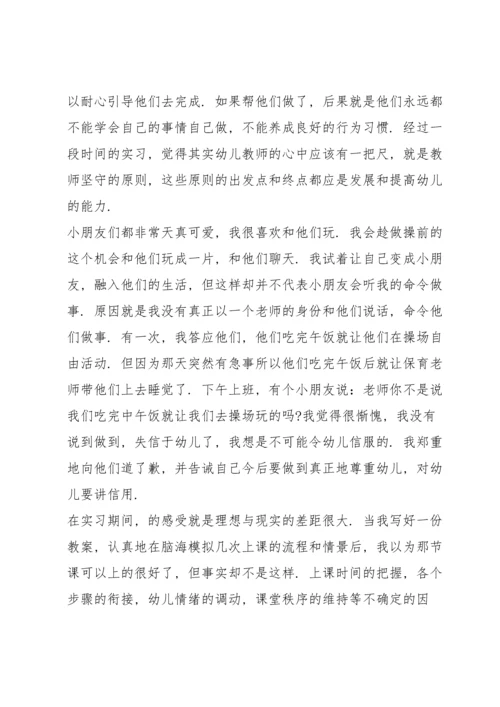 以耐心引导他们去完成．如果帮他们做了，后果就是他们永远都不能学会自己的事情自己做，不能养成良好的行为习惯．经过一段时间的实习，觉得其实幼儿教师的心中应该有一把尺，就是教师坚守的原则，这些原则的出发点和终点都应是发展和提高幼儿的能力．

小朋友们都非常天真可爱，我很喜欢和他们玩．我会趁做操前的这个机会和他们玩成一片，和他们聊天．我试着让自己变成小朋友，融入他们的生活，但这样却并不代表小朋友会听我的命令做事．原因就是我没有真正以一个老师的身份和他们说话，命令他们做事．有一次，我答应他们，他们吃完午饭就让他们在操场自由活动．但因为那天突然有急事所以他们吃完午饭后就让保育老师带他们上去睡觉了．下午上班，有个小朋友说：老师你不是说我们吃完中午饭就让我们去操场玩的吗?我觉得很惭愧，我没有说到做到，失信于幼儿了，我想是不可能令幼儿信服的．我郑重地向他们道了歉，并告诫自己今后要做到真正地尊重幼儿，对幼儿要讲信用．

在实习期间，的感受就是理想与现实的差距很大．当我写好一份教案，认真地在脑海模拟几次上课的流程和情景后，我以为那节课可以上的很好了，但事实却不是这样．上课时间的把握，各个步骤的衔接，幼儿情绪的调动，课堂秩序的维持等不确定的因